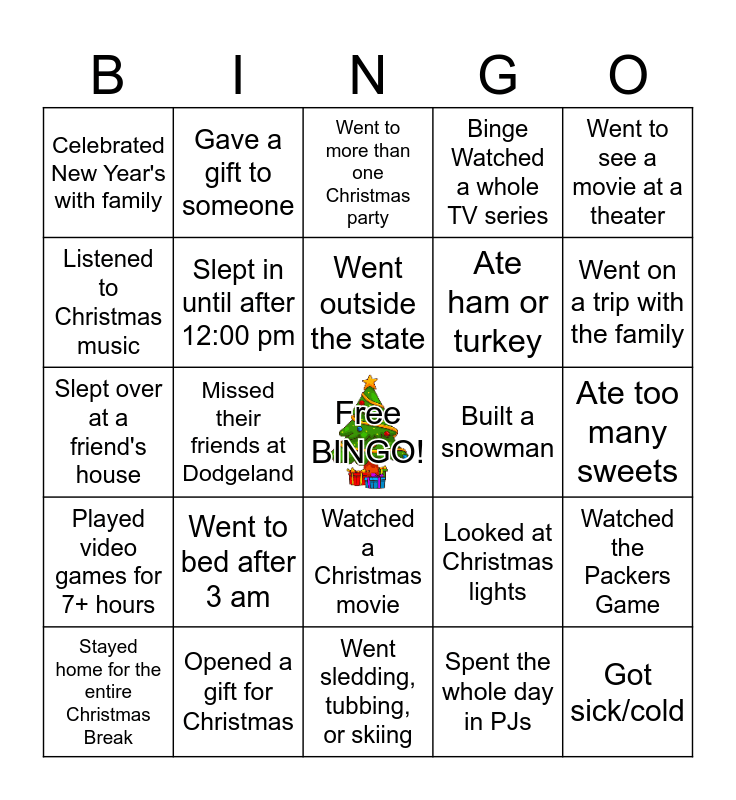 | B | I | N | G | O |
|---|---|---|---|---|
| Celebrated New Year's with family | Gave a gift to someone | Went to more than one Christmas party | Binge Watched a whole TV series | Went to see a movie at a theater |
| Listened to Christmas music | Slept in until after 12:00 pm | Went outside the state | Ate ham or turkey | Went on a trip with the family |
| Slept over at a friend's house | Missed their friends at Dodgeland | Free BINGO! | Built a snowman | Ate too many sweets |
| Played video games for 7+ hours | Went to bed after 3 am | Watched a Christmas movie | Looked at Christmas lights | Watched the Packers Game |
| Stayed home for the entire Christmas Break | Opened a gift for Christmas | Went sledding, tubbing, or skiing | Spent the whole day in PJs | Got sick/cold |